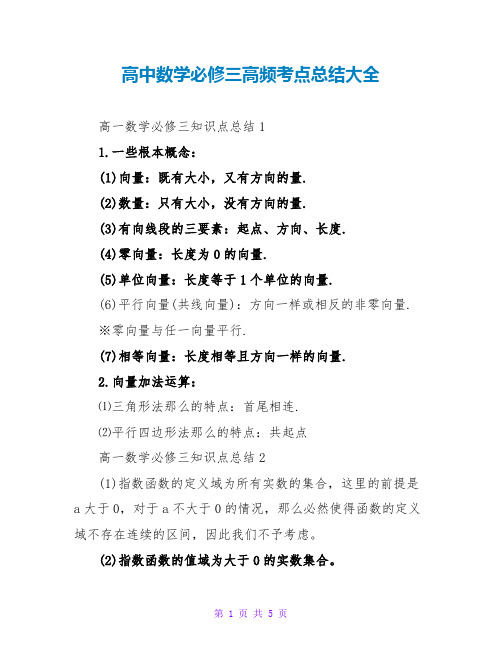 高中数学必修三高频考点总结大全

高一数学必修三知识点总结 1

1.一些根本概念：

(1)向量：既有大小，又有方向的量.

(2)数量：只有大小，没有方向的量.

(3)有向线段的三要素：起点、方向、长度.

(4)零向量：长度为 0 的向量.

(5)单位向量：长度等于 1 个单位的向量.

(6)平行向量(共线向量)：方向一样或相反的非零向量.

※零向量与任一向量平行.

(7)相等向量：长度相等且方向一样的向量.

2.向量加法运算：

⑴三角形法那么的特点：首尾相连.

⑵平行四边形法那么的特点：共起点

高一数学必修三知识点总结 2

(1)指数函数的定义域为所有实数的集合，这里的前提是 a 大于 0，对于 a 不大于 0 的情况，那么必然使得函数的定义域不存在连续的区间，因此我们不予考虑。

(2)指数函数的值域为大于 0 的实数集合。

第 1 页 共 5 页